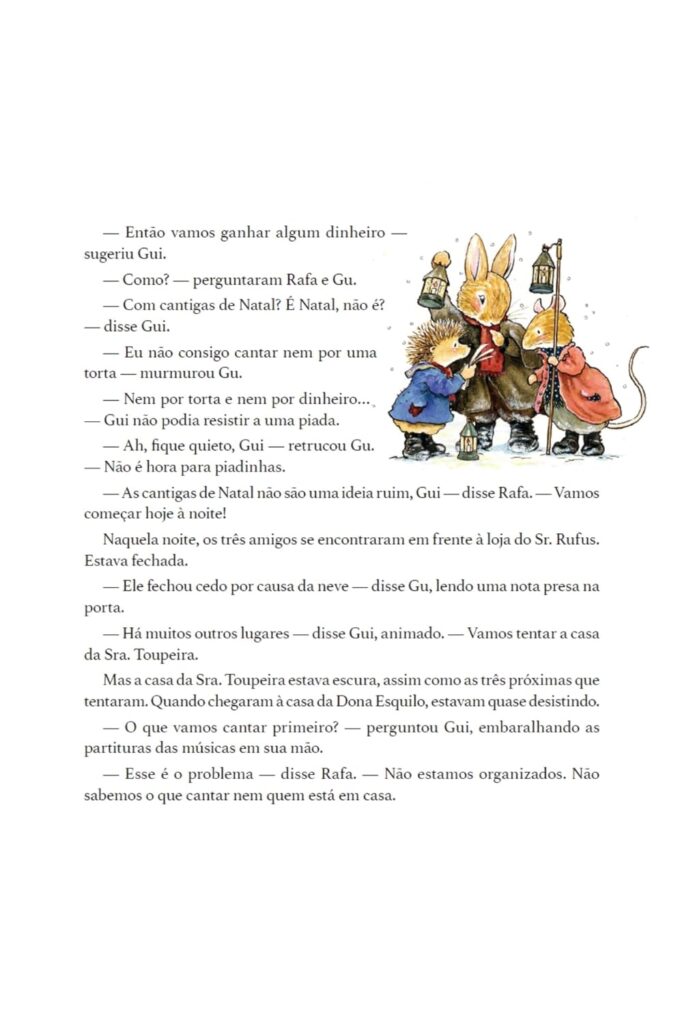 — Então vamos ganhar algum dinheiro — sugeriu Gui.

— Como? — perguntaram Rafa e Gu.

— Com cantigas de Natal? É Natal, não é? — disse Gui.

— Eu não consigo cantar nem por uma torta — murmurou Gu.

— Nem por torta e nem por dinheiro... — Gui não podia resistir a uma piada.

— Ah, fique quieto, Gui — retrucou Gu. — Não é hora para piadinhas.

— As cantigas de Natal não são uma ideia ruim, Gui — disse Rafa. — Vamos começar hoje à noite!

Naquela noite, os três amigos se encontraram em frente à loja do Sr. Rufus. Estava fechada.

— Ele fechou cedo por causa da neve — disse Gu, lendo uma nota presa na porta.

— Há muitos outros lugares — disse Gui, animado. — Vamos tentar a casa da Sra. Toupeira.

Mas a casa da Sra. Toupeira estava escura, assim como as três próximas que tentaram. Quando chegaram à casa da Dona Esquilo, estavam quase desistindo.

— O que vamos cantar primeiro? — perguntou Gui, embaralhando as partituras das músicas em sua mão.

— Esse é o problema — disse Rafa. — Não estamos organizados. Não sabemos o que cantar nem quem está em casa.